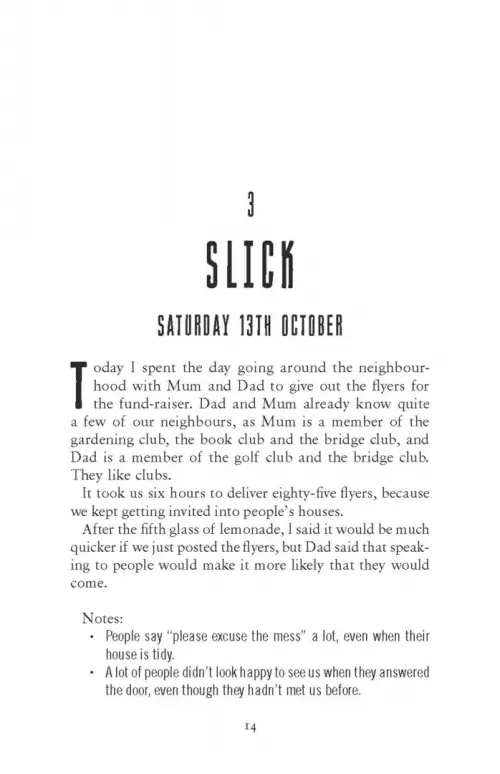 3

SLICK

SATURDAY 13TH OCTOBER

Today I spent the day going around the neighbourhood with Mum and Dad to give out the flyers for the fund-raiser. Dad and Mum already know quite a few of our neighbours, as Mum is a member of the gardening club, the book club and the bridge club, and Dad is a member of the golf club and the bridge club. They like clubs.

It took us six hours to deliver eighty-five flyers, because we kept getting invited into people's houses.

After the fifth glass of lemonade, I said it would be much quicker if we just posted the flyers, but Dad said that speaking to people would make it more likely that they would come.

Notes:
• People say "please excuse the mess" a lot, even when their house is tidy.
• A lot of people didn't look happy to see us when they answered the door, even though they hadn't met us before.

14